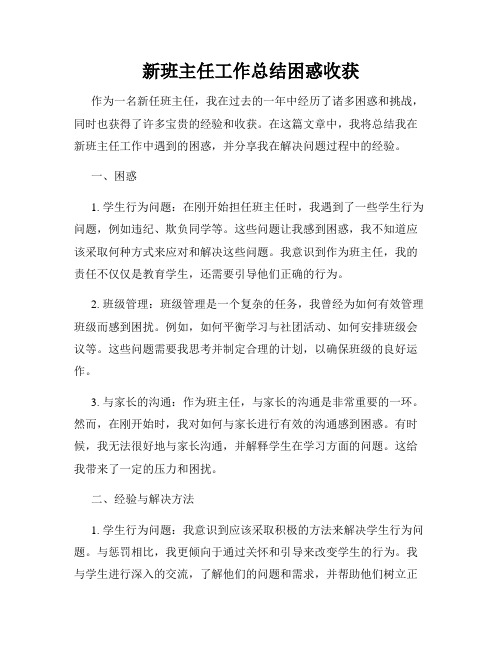 新班主任工作总结困惑收获

作为一名新任班主任，我在过去的一年中经历了诸多困惑和挑战，同时也获得了许多宝贵的经验和收获。在这篇文章中，我将总结我在新班主任工作中遇到的困惑，并分享我在解决问题过程中的经验。

一、困惑

1. 学生行为问题：在刚开始担任班主任时，我遇到了一些学生行为问题，例如违纪、欺负同学等。这些问题让我感到困惑，我不知道应该采取何种方式来应对和解决这些问题。我意识到作为班主任，我的责任不仅仅是教育学生，还需要引导他们正确的行为。

2. 班级管理：班级管理是一个复杂的任务，我曾经为如何有效管理班级而感到困扰。例如，如何平衡学习与社团活动、如何安排班级会议等。这些问题需要我思考并制定合理的计划，以确保班级的良好运作。

3. 与家长的沟通：作为班主任，与家长的沟通是非常重要的一环。然而，在刚开始时，我对如何与家长进行有效的沟通感到困惑。有时候，我无法很好地与家长沟通，并解释学生在学习方面的问题。这给我带来了一定的压力和困扰。

二、经验与解决方法

1. 学生行为问题：我意识到应该采取积极的方法来解决学生行为问题。与惩罚相比，我更倾向于通过关怀和引导来改变学生的行为。我与学生进行深入的交流，了解他们的问题和需求，并帮助他们树立正